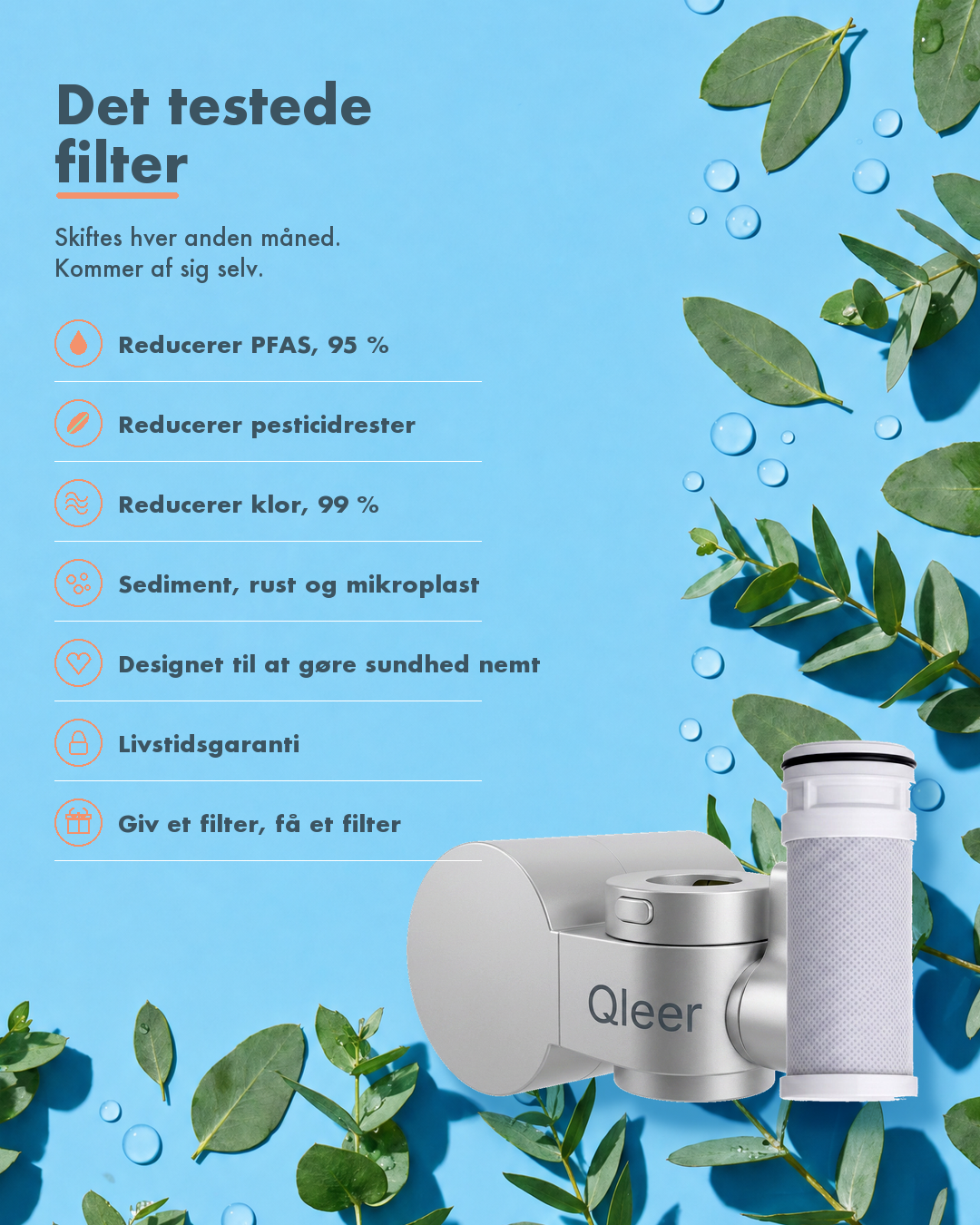 Det testede filter

Skiftes hver anden måned.
Kommer af sig selv.

Reducerer PFAS, 95 %

Reducerer pesticidrester

Reducerer klor, 99 %

Sediment, rust og mikroplast

Designet til at gøre sundhed nemt

Livstidsgaranti

Giv et filter, få et filter

Qleer